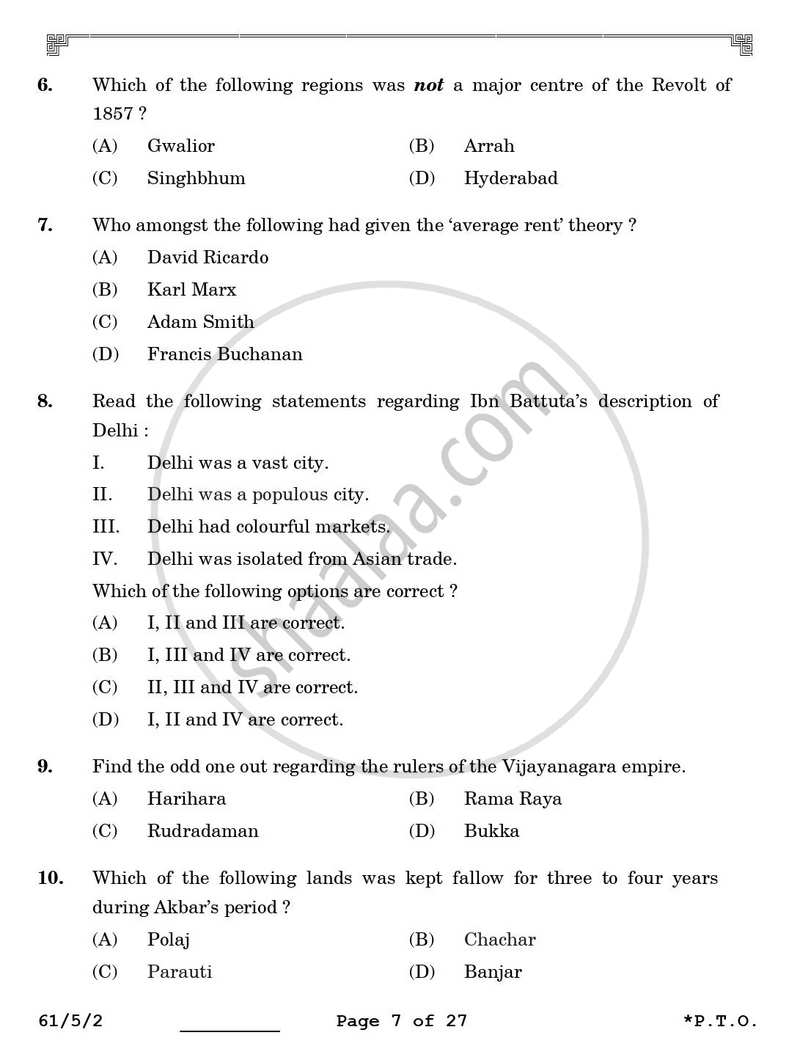 6. Which of the following regions was not a major centre of the Revolt of 1857 ?

(A) Gwalior
(B) Arrah
(C) Singhbhum
(D) Hyderabad

7. Who amongst the following had given the 'average rent' theory ?

(A) David Ricardo
(B) Karl Marx
(C) Adam Smith
(D) Francis Buchanan

8. Read the following statements regarding Ibn Battuta's description of Delhi :

I. Delhi was a vast city.
II. Delhi was a populous city.
III. Delhi had colourful markets.
IV. Delhi was isolated from Asian trade.

Which of the following options are correct ?

(A) I, II and III are correct.
(B) I, III and IV are correct.
(C) II, III and IV are correct.
(D) I, II and IV are correct.

9. Find the odd one out regarding the rulers of the Vijayanagara empire.

(A) Harihara
(B) Rama Raya
(C) Rudradaman
(D) Bukka

10. Which of the following lands was kept fallow for three to four years during Akbar's period ?

(A) Polaj
(B) Chachar
(C) Parauti
(D) Banjar

61/5/2 ____ Page 7 of 27 *P.T.O.

shaalaa.com